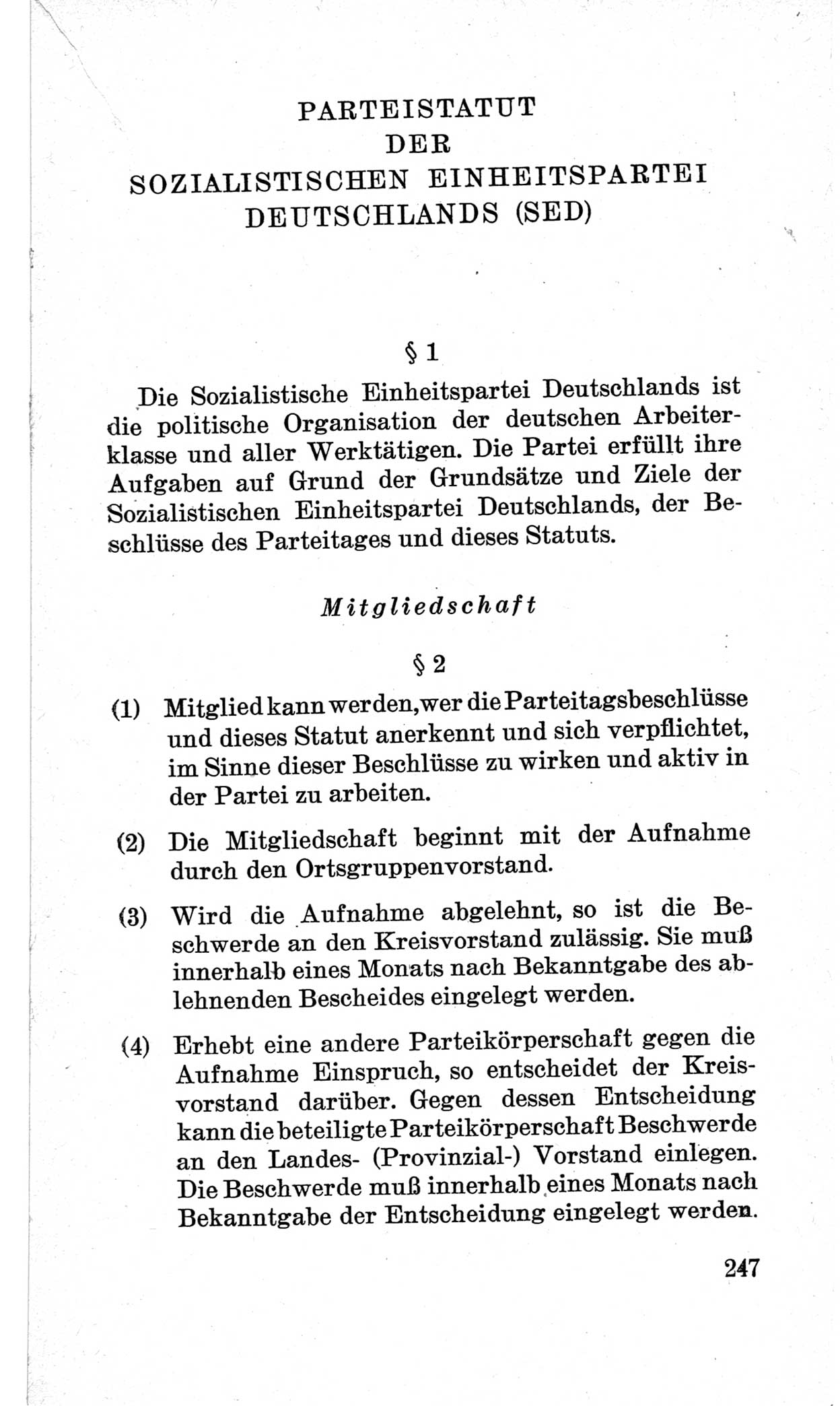 PARTEISTATUT
DER
SOZIALISTISCHEN EINHEITSPARTEI
DEUTSCHLANDS (SED)

§ 1

Die Sozialistische Einheitspartei Deutschlands ist die politische Organisation der deutschen Arbeiterklasse und aller Werktätigen. Die Partei erfüllt ihre Aufgaben auf Grund der Grundsätze und Ziele der Sozialistischen Einheitspartei Deutschlands, der Beschlüsse des Parteitages und dieses Statuts.

Mitgliedschaft

§ 2

(1) Mitglied kann werden, wer die Parteitagsbeschlüsse und dieses Statut anerkennt und sich verpflichtet, im Sinne dieser Beschlüsse zu wirken und aktiv in der Partei zu arbeiten.

(2) Die Mitgliedschaft beginnt mit der Aufnahme durch den Ortsgruppenvorstand.

(3) Wird die Aufnahme abgelehnt, so ist die Beschwerde an den Kreisvorstand zulässig. Sie muß innerhalb eines Monats nach Bekanntgabe des ablehnenden Bescheides eingelegt werden.

(4) Erhebt eine andere Parteikörperschaft gegen die Aufnahme Einspruch, so entscheidet der Kreisvorstand darüber. Gegen dessen Entscheidung kann die beteiligte Parteikörperschaft Beschwerde an den Landes- (Provinzial-) Vorstand einlegen. Die Beschwerde muß innerhalb eines Monats nach Bekanntgabe der Entscheidung eingelegt werden.

247